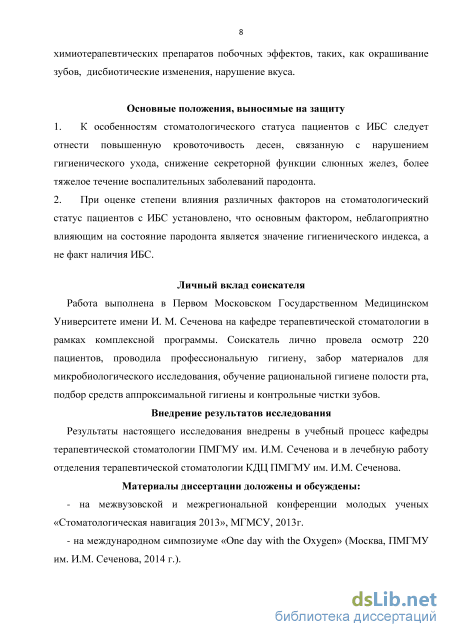 8

химиотерапевтических препаратов побочных эффектов, таких, как окрашивание зубов, дисбиотические изменения, нарушение вкуса.

Основные положения, выносимые на защиту

1. К особенностям стоматологического статуса пациентов с ИБС следует отнести повышенную кровоточивость десен, связанную с нарушением гигиенического ухода, снижение секреторной функции слюнных желез, более тяжелое течение воспалительных заболеваний пародонта.

2. При оценке степени влияния различных факторов на стоматологический статус пациентов с ИБС установлено, что основным фактором, неблагоприятно влияющим на состояние пародонта является значение гигиенического индекса, а не факт наличия ИБС.

Личный вклад соискателя

Работа выполнена в Первом Московском Государственном Медицинском Университете имени И. М. Сеченова на кафедре терапевтической стоматологии в рамках комплексной программы. Соискатель лично провела осмотр 220 пациентов, проводила профессиональную гигиену, забор материалов для микробиологического исследования, обучение рациональной гигиене полости рта, подбор средств аппроксимальной гигиены и контрольные чистки зубов.

Внедрение результатов исследования

Результаты настоящего исследования внедрены в учебный процесс кафедры терапевтической стоматологии ПМГМУ им. И.М. Сеченова и в лечебную работу отделения терапевтической стоматологии КДЦ ПМГМУ им. И.М. Сеченова.

Материалы диссертации доложены и обсуждены:

- на межвузовской и межрегиональной конференции молодых ученых «Стоматологическая навигация 2013», МГМСУ, 2013г.

- на международном симпозиуме «One day with the Oxygen» (Москва, ПМГМУ им. И.М. Сеченова, 2014 г.).

dsLib.net
библиотека диссертаций